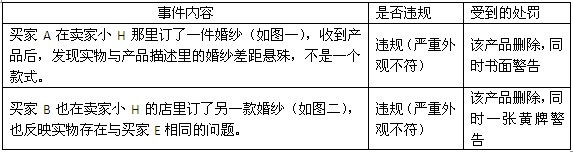 | 事件内容 | 是否违规 | 受到的处罚 |
|---|---|---|
| 买家 A 在卖家小 H 那里订了一件婚纱（如图一），收到产品后，发现实物与产品描述里的婚纱差距悬殊，不是一个款式。 | 违规（严重外观不符） | 该产品删除，同时书面警告 |
| 买家 B 也在卖家小 H 的店里订了另一款婚纱（如图二），也反映实物存在与买家 E 相同的问题。 | 违规（严重外观不符） | 该产品删除，同时一张黄牌警告 |